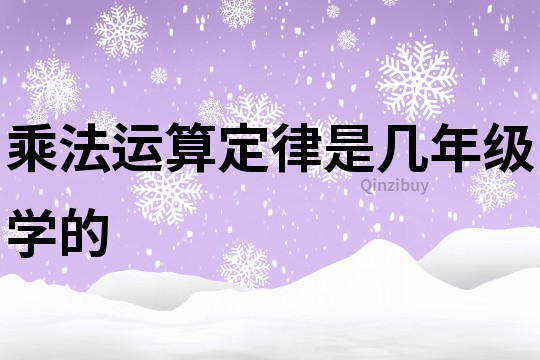 乘法运算定律是几年级学的

Qinzibuy